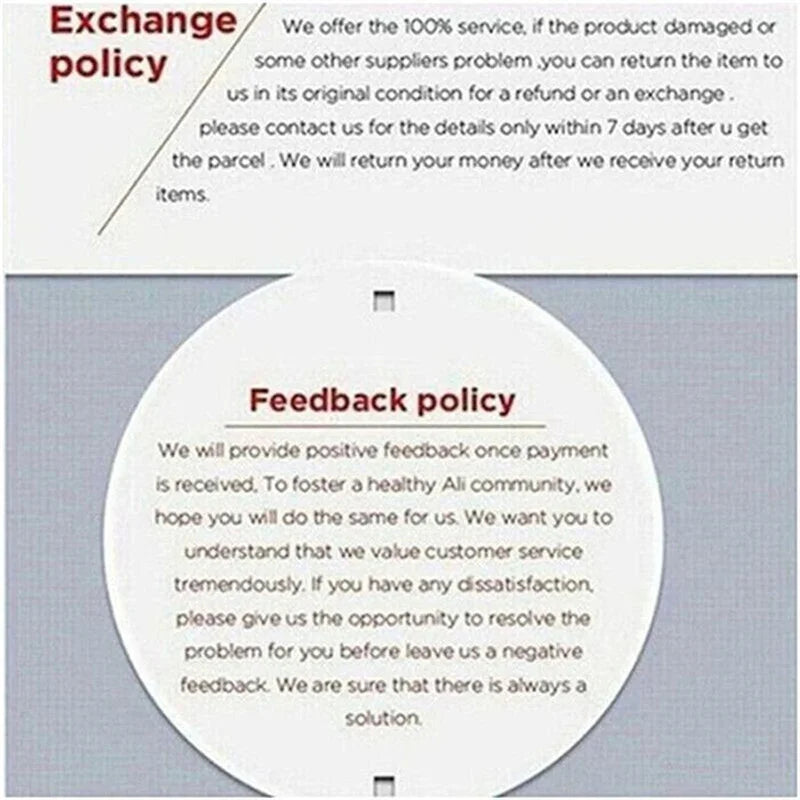 Exchange
policy

We offer the 100% service, if the product damaged or some other suppliers problem ,you can return the item to us in its original condition for a refund or an exchange . please contact us for the details only within 7 days after u get the parcel . We will return your money after we receive your return items.

Feedback policy

We will provide positive feedback once payment is received, To foster a healthy Ali community, we hope you will do the same for us. We want you to understand that we value customer service tremendously. If you have any dissatisfaction, please give us the opportunity to resolve the problem for you before leave us a negative feedback. We are sure that there is always a solution.